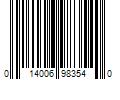 0 14006 98354 0